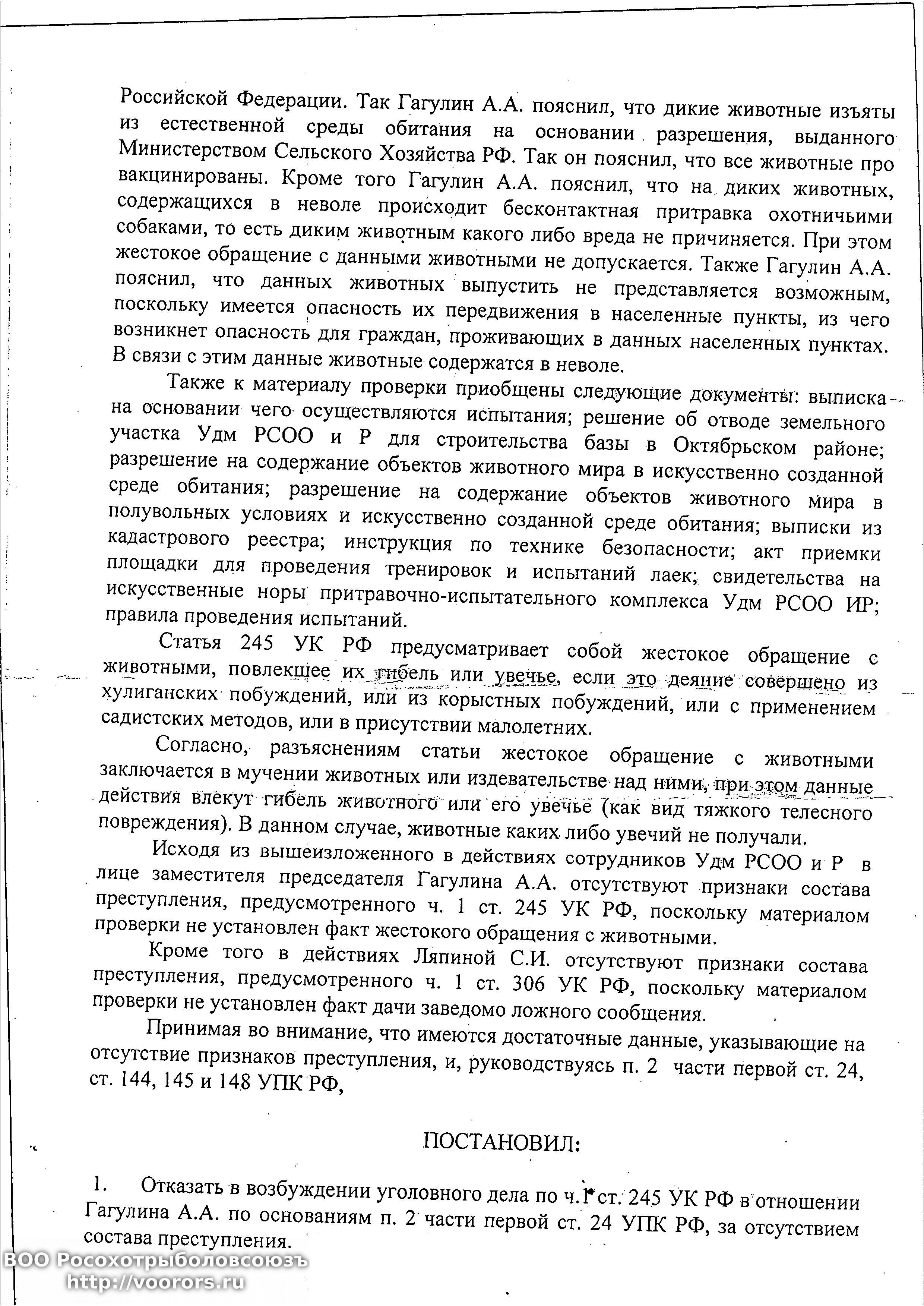 Российской Федерации. Так Гагулин А.А. пояснил, что дикие животные изъяты из естественной среды обитания на основании разрешения, выданного Министерством Сельского Хозяйства РФ. Так он пояснил, что все животные про вакцинированы. Кроме того Гагулин А.А. пояснил, что на диких животных, содержащихся в неволе происходит бесконтактная притравка охотничьими собаками, то есть диким животным какого либо вреда не причиняется. При этом жестокое обращение с данными животными не допускается. Также Гагулин А.А. пояснил, что данных животных выпустить не представляется возможным, поскольку имеется опасность их передвижения в населенные пункты, из чего возникнет опасность для граждан, проживающих в данных населенных пунктах. В связи с этим данные животные содержатся в неволе.

Также к материалу проверки приобщены следующие документы: выписка на основании чего осуществляются испытания; решение об отводе земельного участка Удм РСОО и Р для строительства базы в Октябрьском районе; разрешение на содержание объектов животного мира в искусственно созданной среде обитания; разрешение на содержание объектов животного мира в полувольных условиях и искусственно созданной среде обитания; выписки из кадастрового реестра; инструкция по технике безопасности; акт приемки площадки для проведения тренировок и испытаний лаек; свидетельства на искусственные норы притравочно-испытательного комплекса Удм РСОО ИР; правила проведения испытаний.

Статья 245 УК РФ предусматривает собой жестокое обращение с животными, повлекшее их гибель или увечье, если это деяние совершено из хулиганских побуждений, или из корыстных побуждений, или с применением садистских методов, или в присутствии малолетних.

Согласно, разъяснениям статьи жестокое обращение с животными заключается в мучении животных или издевательстве над ними, при этом данные действия влекут гибель животного или его увечье (как вид тяжкого телесного повреждения). В данном случае, животные каких либо увечий не получали.

Исходя из вышеизложенного в действиях сотрудников Удм РСОО и Р в лице заместителя председателя Гагулина А.А. отсутствуют признаки состава преступления, предусмотренного ч. 1 ст. 245 УК РФ, поскольку материалом проверки не установлен факт жестокого обращения с животными.

Кроме того в действиях Ляпиной С.И. отсутствуют признаки состава преступления, предусмотренного ч. 1 ст. 306 УК РФ, поскольку материалом проверки не установлен факт дачи заведомо ложного сообщения.

Принимая во внимание, что имеются достаточные данные, указывающие на отсутствие признаков преступления, и, руководствуясь п. 2 части первой ст. 24, ст. 144, 145 и 148 УПК РФ,

ПОСТАНОВИЛ:

1. Отказать в возбуждении уголовного дела по ч. 1 ст. 245 УК РФ в отношении Гагулина А.А. по основаниям п. 2 части первой ст. 24 УПК РФ, за отсутствием состава преступления.

ВОО Росохотрыболовсоюзъ
http://voorors.ru